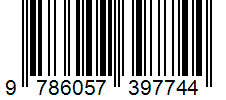 9 786057 397744